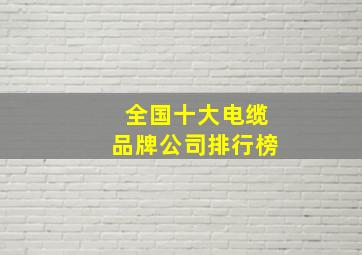 全国十大电缆
品牌公司排行榜